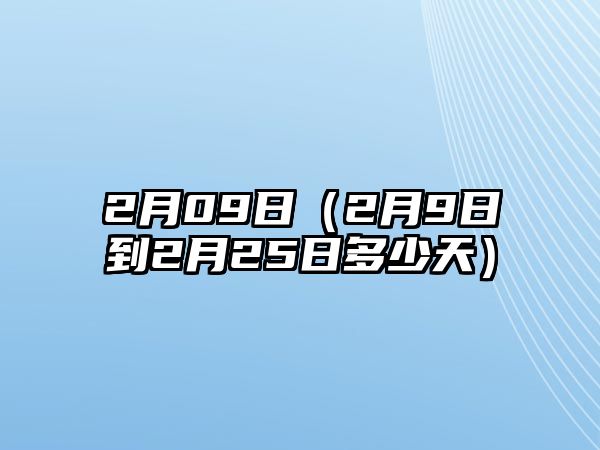 2月09日（2月9日到2月25日多少天）